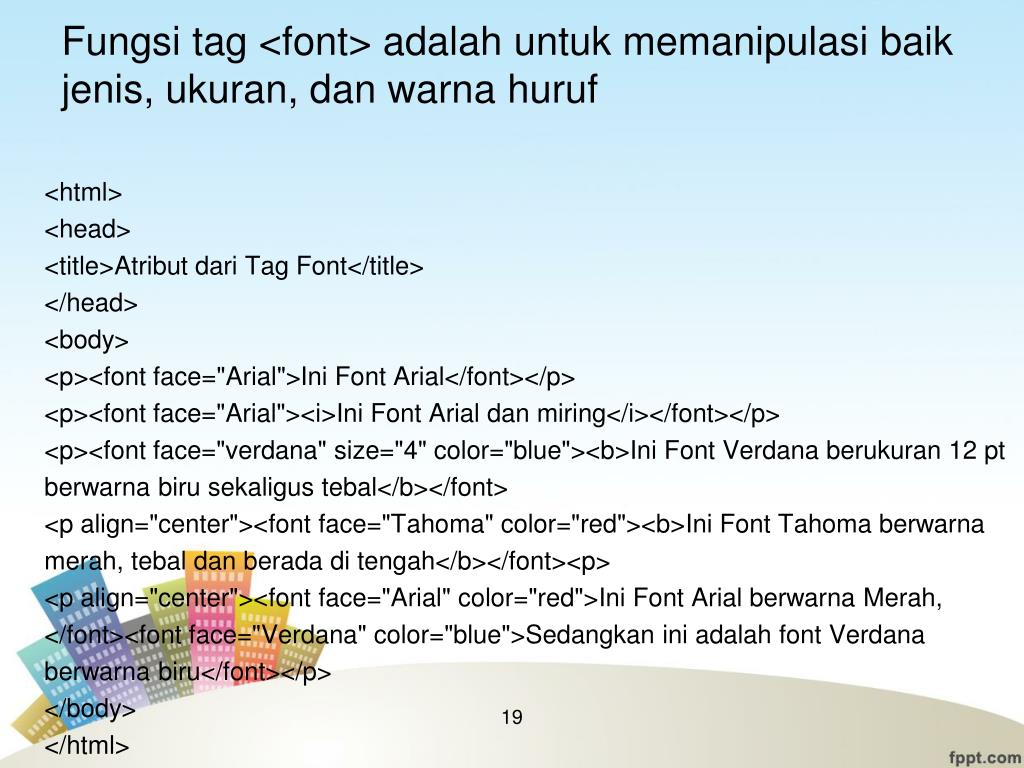 Fungsi tag <font> adalah untuk memanipulasi baik jenis, ukuran, dan warna huruf

<html>
<head>
<title>Atribut dari Tag Font</title>
</head>
<body>
<p><font face="Arial">Ini Font Arial</font></p>
<p><font face="Arial"><i>Ini Font Arial dan miring</i></font></p>
<p><font face="verdana" size="4" color="blue"><b>Ini Font Verdana berukuran 12 pt berwarna biru sekaligus tebal</b></font>
<p align="center"><font face="Tahoma" color="red"><b>Ini Font Tahoma berwarna merah, tebal dan berada di tengah</b></font><p>
<p align="center"><font face="Arial" color="red">Ini Font Arial berwarna Merah, </font><font face="Verdana" color="blue">Sedangkan ini adalah font Verdana berwarna biru</font></p>
</body>
</html>

19

fppt.com